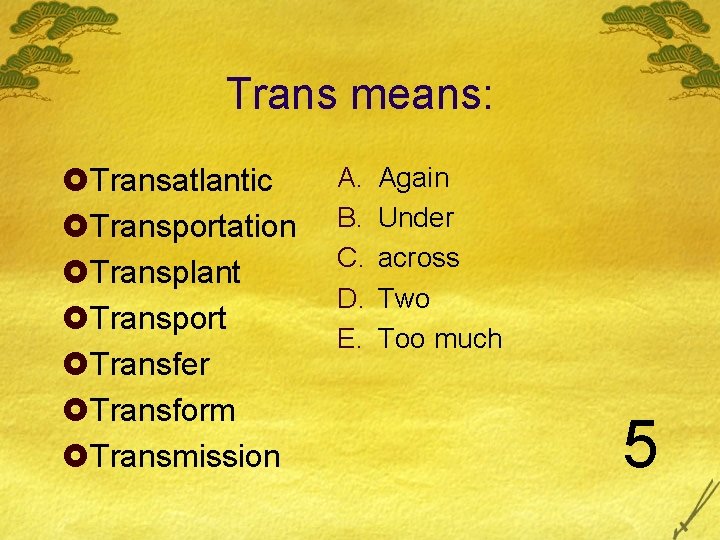 Trans means:

Transatlantic
Transportation
Transplant
Transport
Transfer
Transform
Transmission

A. Again
B. Under
C. across
D. Two
E. Too much

5